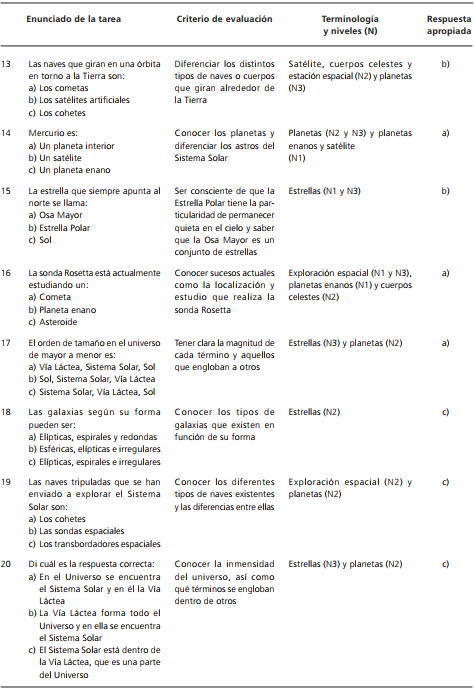 | | Enunciado de la tarea | Criterio de evaluación | Terminología y niveles (N) | Respuesta apropiada |
|---|---|---|---|---|
| 13 | Las naves que giran en una órbita en torno a la Tierra son: a) Los cometas b) Los satélites artificiales c) Los cohetes | Diferenciar los distintos tipos de naves o cuerpos que giran alrededor de la Tierra | Satélite, cuerpos celestes y estación espacial (N2) y planetas (N3) | b) |
| 14 | Mercurio es: a) Un planeta interior b) Un satélite c) Un planeta enano | Conocer los planetas y diferenciar los astros del Sistema Solar | Planetas (N2 y N3) y planetas enanos y satélite (N1) | a) |
| 15 | La estrella que siempre apunta al norte se llama: a) Osa Mayor b) Estrella Polar c) Sol | Ser consciente de que la Estrella Polar tiene la particularidad de permanecer quieta en el cielo y saber que la Osa Mayor es un conjunto de estrellas | Estrellas (N1 y N3) | b) |
| 16 | La sonda Rosetta está actualmente estudiando un: a) Cometa b) Planeta enano c) Asteroide | Conocer sucesos actuales como la localización y estudio que realiza la sonda Rosetta | Exploración espacial (N1 y N3), planetas enanos (N1) y cuerpos celestes (N2) | a) |
| 17 | El orden de tamaño en el universo de mayor a menor es: a) Vía Láctea, Sistema Solar, Sol b) Sol, Sistema Solar, Vía Láctea c) Sistema Solar, Vía Láctea, Sol | Tener clara la magnitud de cada término y aquellos que engloban a otros | Estrellas (N3) y planetas (N2) | a) |
| 18 | Las galaxias según su forma pueden ser: a) Elípticas, espirales y redondas b) Esféricas, elípticas e irregulares c) Elípticas, espirales e irregulares | Conocer los tipos de galaxias que existen en función de su forma | Estrellas (N2) | c) |
| 19 | Las naves tripuladas que se han enviado a explorar el Sistema Solar son: a) Los cohetes b) Las sondas espaciales c) Los transbordadores espaciales | Conocer los diferentes tipos de naves existentes y las diferencias entre ellas | Exploración espacial (N2) y planetas (N2) | c) |
| 20 | Di cuál es la respuesta correcta: a) En el Universo se encuentra el Sistema Solar y en él la Vía Láctea b) La Vía Láctea forma todo el Universo y en ella se encuentra el Sistema Solar c) El Sistema Solar está dentro de la Vía Láctea, que es una parte del Universo | Conocer la inmensidad del universo, así como qué términos se engloban dentro de otros | Estrellas (N3) y planetas (N2) | c) |